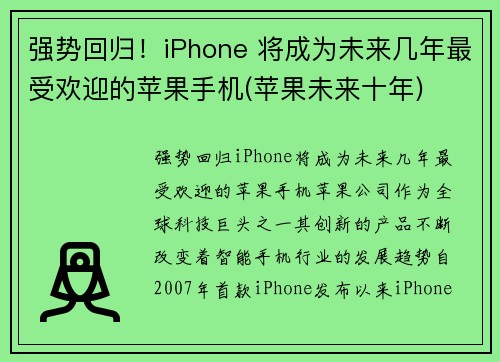 强势回归！iPhone 将成为未来几年最受欢迎的苹果手机(苹果未来十年)

强势回归iPhone将成为未来几年最受欢迎的苹果手机苹果公司作为全球科技巨头之一其创新的产品不断改变着智能手机行业的发展趋势自2007年首款iPhone发布以来iPhone